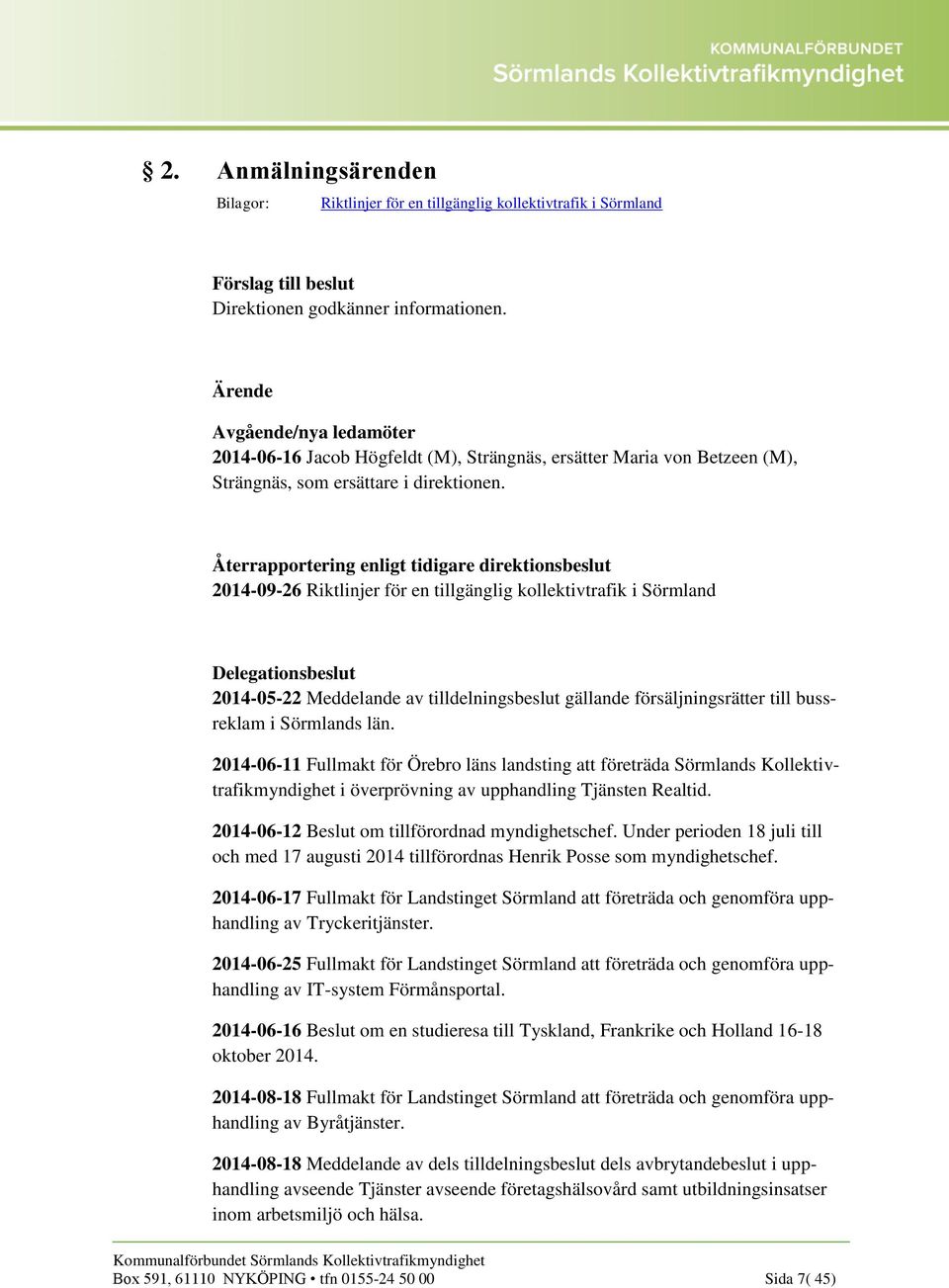 KOMMUNALFÖRBUNDET
Sörmlands Kollektivtrafikmyndighet

§ 2. Anmälningsärenden

Bilagor: Riktlinjer för en tillgänglig kollektivtrafik i Sörmland

Förslag till beslut
Direktionen godkänner informationen.

Ärende

Avgående/nya ledamöter
2014-06-16 Jacob Högfeldt (M), Strängnäs, ersätter Maria von Betzeen (M), Strängnäs, som ersättare i direktionen.

Återrapportering enligt tidigare direktionsbeslut
2014-09-26 Riktlinjer för en tillgänglig kollektivtrafik i Sörmland

Delegationsbeslut
2014-05-22 Meddelande av tilldelningsbeslut gällande försäljningsrätter till bussreklam i Sörmlands län.

2014-06-11 Fullmakt för Örebro läns landsting att företräda Sörmlands Kollektivtrafikmyndighet i överprövning av upphandling Tjänsten Realtid.

2014-06-12 Beslut om tillförordnad myndighetschef. Under perioden 18 juli till och med 17 augusti 2014 tillförordnas Henrik Posse som myndighetschef.

2014-06-17 Fullmakt för Landstinget Sörmland att företräda och genomföra upphandling av Tryckeritjänster.

2014-06-25 Fullmakt för Landstinget Sörmland att företräda och genomföra upphandling av IT-system Förmånsportal.

2014-06-16 Beslut om en studieresa till Tyskland, Frankrike och Holland 16-18 oktober 2014.

2014-08-18 Fullmakt för Landstinget Sörmland att företräda och genomföra upphandling av Byråtjänster.

2014-08-18 Meddelande av dels tilldelningsbeslut dels avbrytandebeslut i upphandling avseende Tjänster avseende företagshälsovård samt utbildningsinsatser inom arbetsmiljö och hälsa.

Kommunalförbundet Sörmlands Kollektivtrafikmyndighet
Box 591, 61110 NYKÖPING • tfn 0155-24 50 00 Sida 7( 45)